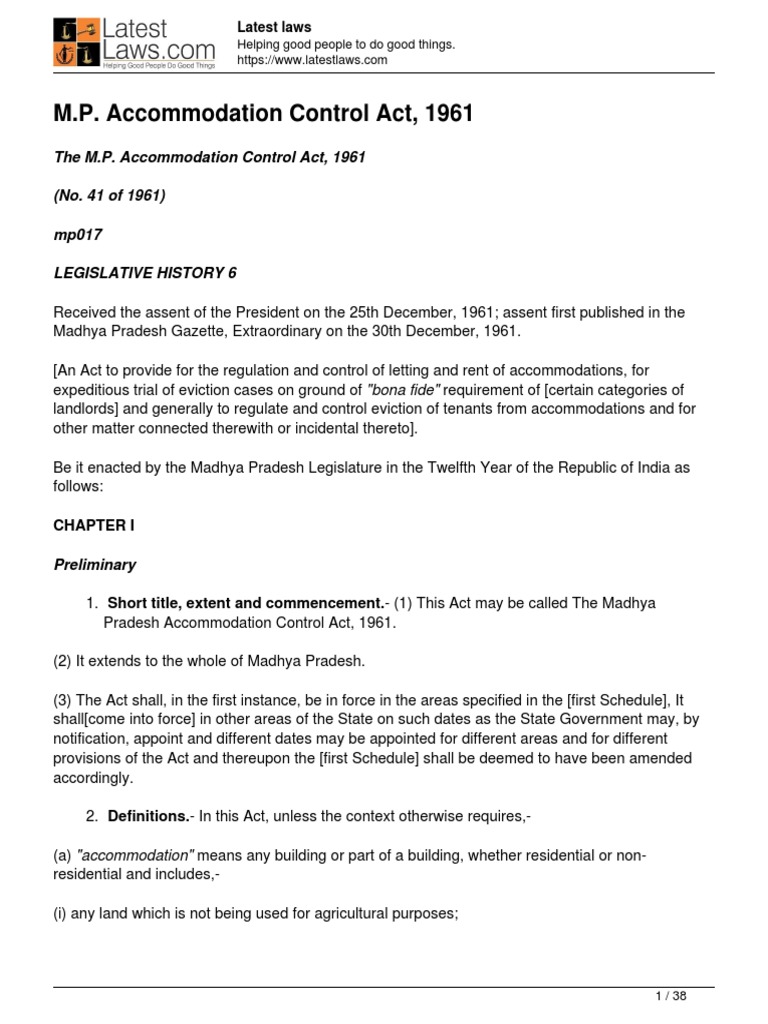 Latest Laws.com
Helping Good People Do Good Things

Latest laws
Helping good people to do good things.
https://www.latestlaws.com

M.P. Accommodation Control Act, 1961

The M.P. Accommodation Control Act, 1961

(No. 41 of 1961)

mp017

LEGISLATIVE HISTORY 6

Received the assent of the President on the 25th December, 1961; assent first published in the Madhya Pradesh Gazette, Extraordinary on the 30th December, 1961.

[An Act to provide for the regulation and control of letting and rent of accommodations, for expeditious trial of eviction cases on ground of "bona fide" requirement of [certain categories of landlords] and generally to regulate and control eviction of tenants from accommodations and for other matter connected therewith or incidental thereto].

Be it enacted by the Madhya Pradesh Legislature in the Twelfth Year of the Republic of India as follows:

CHAPTER I

Preliminary

1. Short title, extent and commencement.- (1) This Act may be called The Madhya Pradesh Accommodation Control Act, 1961.

(2) It extends to the whole of Madhya Pradesh.

(3) The Act shall, in the first instance, be in force in the areas specified in the [first Schedule], It shall[come into force] in other areas of the State on such dates as the State Government may, by notification, appoint and different dates may be appointed for different areas and for different provisions of the Act and thereupon the [first Schedule] shall be deemed to have been amended accordingly.

2. Definitions.- In this Act, unless the context otherwise requires,-

(a) "accommodation" means any building or part of a building, whether residential or non-residential and includes,-

(i) any land which is not being used for agricultural purposes;

1 / 38